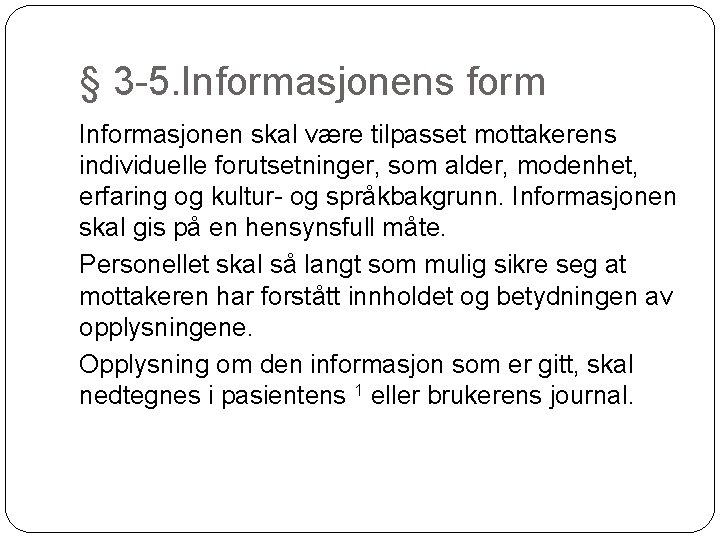 § 3-5.Informasjonens form

Informasjonen skal være tilpasset mottakerens individuelle forutsetninger, som alder, modenhet, erfaring og kultur- og språkbakgrunn. Informasjonen skal gis på en hensynsfull måte.

Personellet skal så langt som mulig sikre seg at mottakeren har forstått innholdet og betydningen av opplysningene.

Opplysning om den informasjon som er gitt, skal nedtegnes i pasientens $^1$ eller brukerens journal.